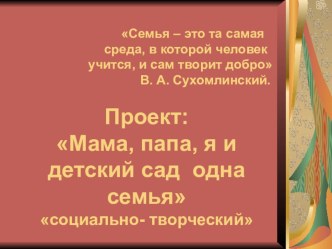 «Семья – это та самая среда, в которой человек учится, и сам творит добро»
В. А. Сухомлинский.

Проект:
«Мама, папа, я и детский сад одна семья»
«социально- творческий»